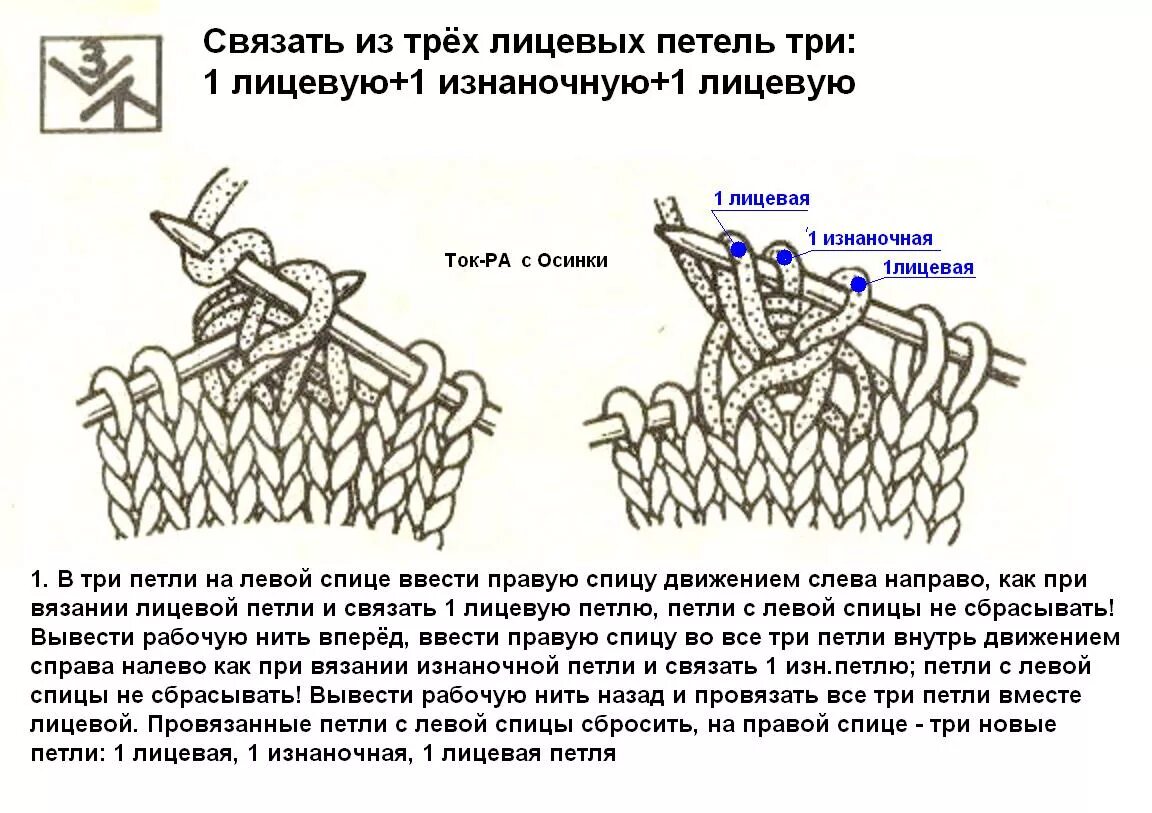 3

Связать из трёх лицевых петель три:
1 лицевую+1 изнаночную+1 лицевую

Ток-РА с Осинки

1 лицевая
1 изнаночная
1лицевая

1. В три петли на левой спице ввести правую спицу движением слева направо, как при вязании лицевой петли и связать 1 лицевую петлю, петли с левой спицы не сбрасывать! Вывести рабочую нить вперёд, ввести правую спицу во все три петли внутрь движением справа налево как при вязании изнаночной петли и связать 1 изн.петлю; петли с левой спицы не сбрасывать! Вывести рабочую нить назад и провязать все три петли вместе лицевой. Провязанные петли с левой спицы сбросить, на правой спице - три новые петли: 1 лицевая, 1 изнаночная, 1 лицевая петля